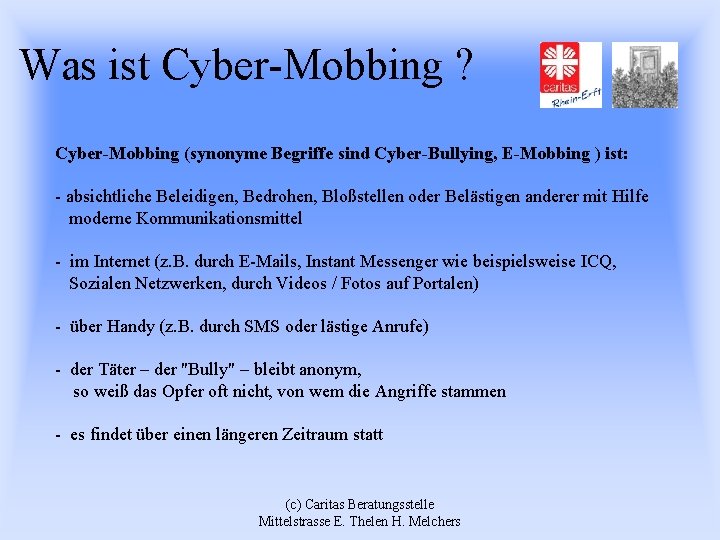 Was ist Cyber-Mobbing ?

caritas
Rhein-Erft

Cyber-Mobbing (synonyme Begriffe sind Cyber-Bullying, E-Mobbing ) ist:

- absichtliche Beleidigen, Bedrohen, Bloßstellen oder Belästigen anderer mit Hilfe moderne Kommunikationsmittel

- im Internet (z.B. durch E-Mails, Instant Messenger wie beispielsweise ICQ, Sozialen Netzwerken, durch Videos / Fotos auf Portalen)

- über Handy (z.B. durch SMS oder lästige Anrufe)

- der Täter – der "Bully" – bleibt anonym, so weiß das Opfer oft nicht, von wem die Angriffe stammen

- es findet über einen längeren Zeitraum statt

(c) Caritas Beratungsstelle
Mittelstrasse E. Thelen H. Melchers